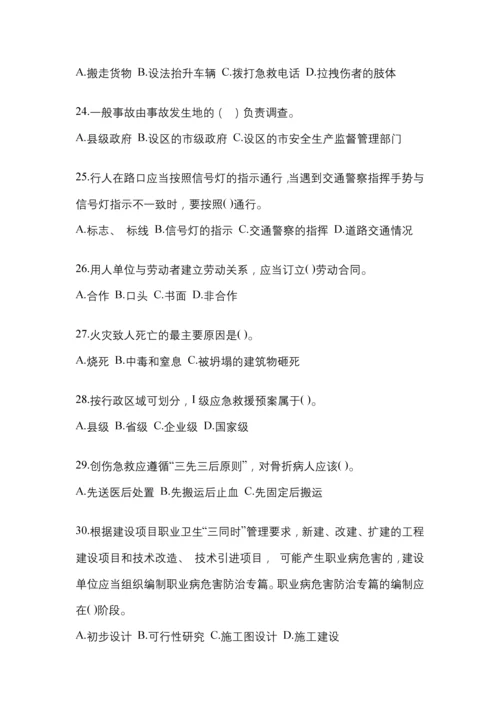 A.搬走货物 B.设法抬升车辆 C.拨打急救电话 D.拉拽伤者的肢体

24.一般事故由事故发生地的（ ）负责调查。

A.县级政府 B.设区的市级政府 C.设区的市安全生产监督管理部门

25.行人在路口应当按照信号灯的指示通行，当遇到交通警察指挥手势与信号灯指示不一致时，要按照( )通行。

A.标志、 标线 B.信号灯的指示 C.交通警察的指挥 D.道路交通情况

26.用人单位与劳动者建立劳动关系，应当订立( )劳动合同。

A.合作 B.口头 C.书面 D.非合作

27.火灾致人死亡的最主要原因是( )。

A.烧死 B.中毒和窒息 C.被坍塌的建筑物砸死

28.按行政区域可划分，Ⅰ级应急救援预案属于( )。

A.县级 B.省级 C.企业级 D.国家级

29.创伤急救应遵循“三先三后原则”，对骨折病人应该( )。

A.先送医后处置 B.先搬运后止血 C.先固定后搬运

30.根据建设项目职业卫生“三同时”管理要求，新建、改建、扩建的工程建设项目和技术改造、 技术引进项目， 可能产生职业病危害的，建设单位应当组织编制职业病危害防治专篇。职业病危害防治专篇的编制应在( )阶段。

A.初步设计 B.可行性研究 C.施工图设计 D.施工建设